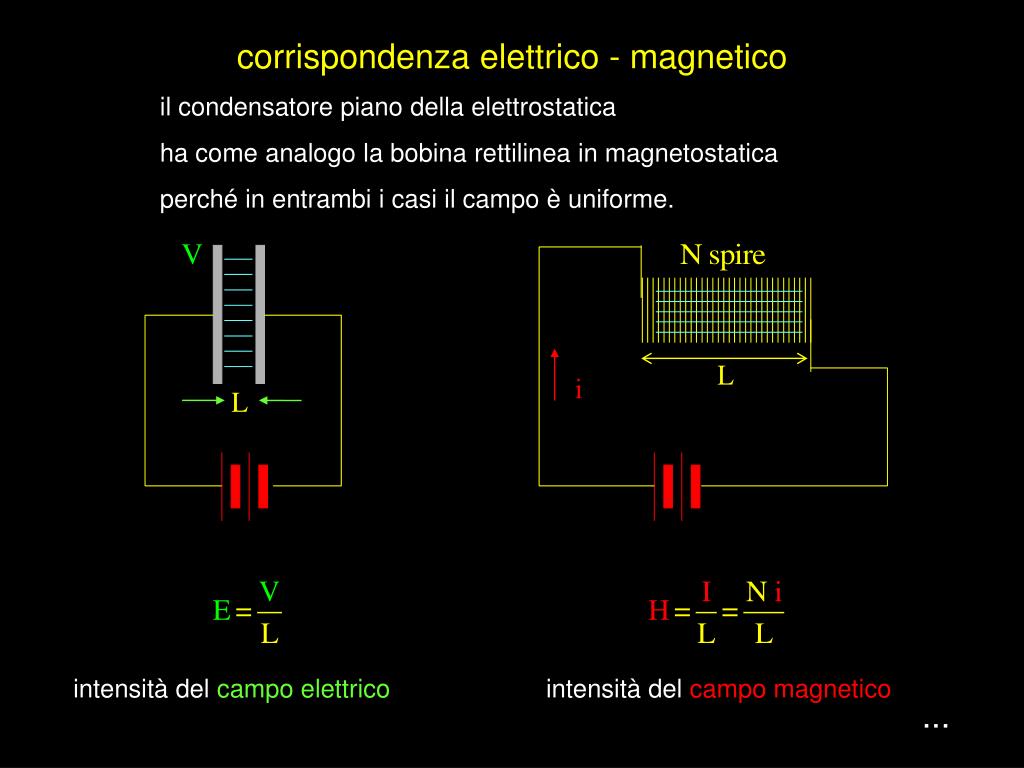 corrispondenza elettrico - magnetico

il condensatore piano della elettrostatica
ha come analogo la bobina rettilinea in magnetostatica
perché in entrambi i casi il campo è uniforme.

V

L

N spire

L

i

$E = \frac{V}{L}$

$H = \frac{I}{L} = \frac{N\,i}{L}$

intensità del campo elettrico

intensità del campo magnetico

...